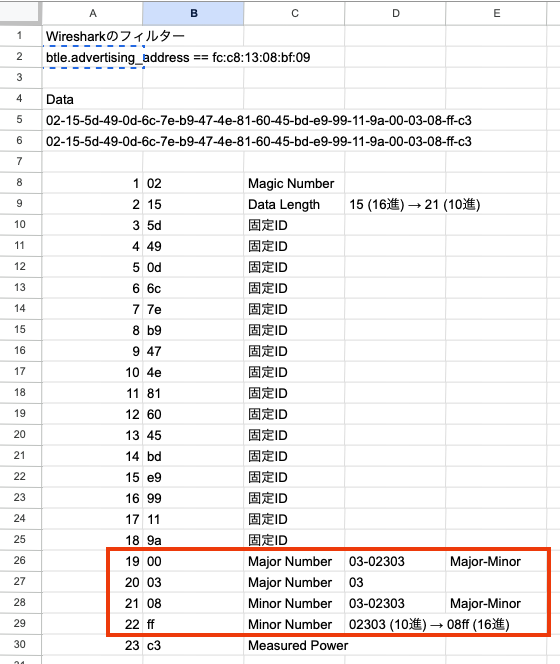 | | A | B | C | D | E |
|---|---|---|---|---|---|
| 1 | Wiresharkのフィルター | | | | |
| 2 | btle.advertising_address == fc:c8:13:08:bf:09 | | | | |
| 3 | | | | | |
| 4 | Data | | | | |
| 5 | 02-15-5d-49-0d-6c-7e-b9-47-4e-81-60-45-bd-e9-99-11-9a-00-03-08-ff-c3 | | | | |
| 6 | 02-15-5d-49-0d-6c-7e-b9-47-4e-81-60-45-bd-e9-99-11-9a-00-03-08-ff-c3 | | | | |
| 7 | | | | | |
| 8 | 1 | 02 | Magic Number | | |
| 9 | 2 | 15 | Data Length | 15 (16進) → 21 (10進) | |
| 10 | 3 | 5d | 固定ID | | |
| 11 | 4 | 49 | 固定ID | | |
| 12 | 5 | 0d | 固定ID | | |
| 13 | 6 | 6c | 固定ID | | |
| 14 | 7 | 7e | 固定ID | | |
| 15 | 8 | b9 | 固定ID | | |
| 16 | 9 | 47 | 固定ID | | |
| 17 | 10 | 4e | 固定ID | | |
| 18 | 11 | 81 | 固定ID | | |
| 19 | 12 | 60 | 固定ID | | |
| 20 | 13 | 45 | 固定ID | | |
| 21 | 14 | bd | 固定ID | | |
| 22 | 15 | e9 | 固定ID | | |
| 23 | 16 | 99 | 固定ID | | |
| 24 | 17 | 11 | 固定ID | | |
| 25 | 18 | 9a | 固定ID | | |
| 26 | 19 | 00 | Major Number | 03-02303 | Major-Minor |
| 27 | 20 | 03 | Major Number | 03 | |
| 28 | 21 | 08 | Minor Number | 03-02303 | Major-Minor |
| 29 | 22 | ff | Minor Number | 02303 (10進) → 08ff (16進) | |
| 30 | 23 | c3 | Measured Power | | |